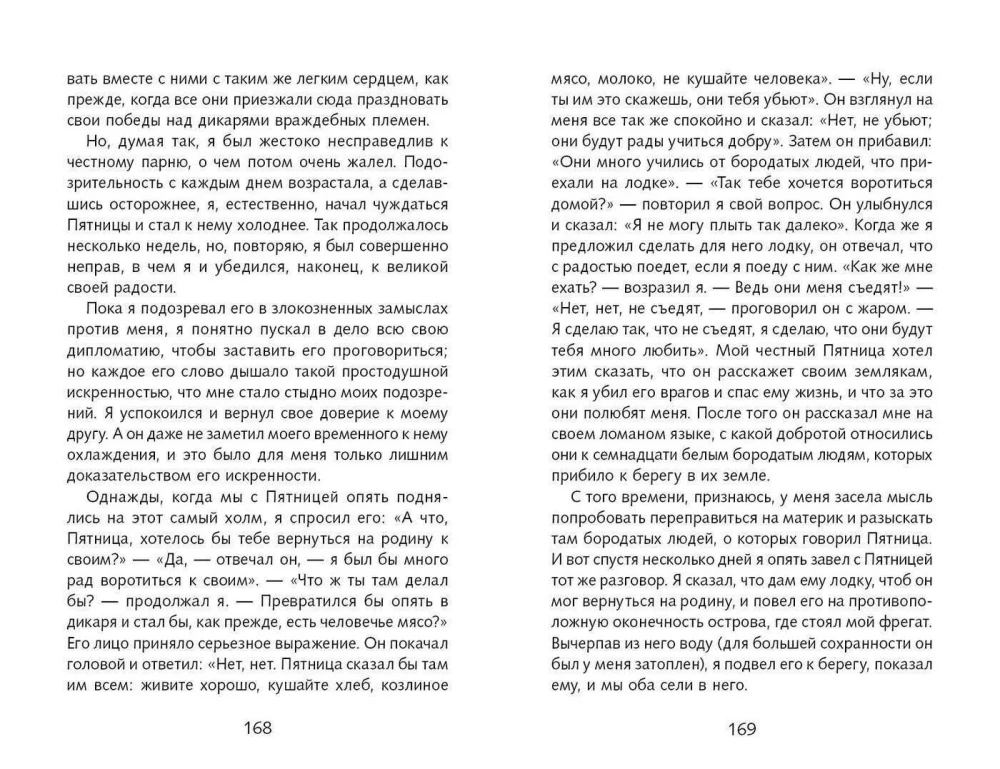 вать вместе с ними с таким же легким сердцем, как прежде, когда все они приезжали сюда праздновать свои победы над дикарями враждебных племен.

Но, думая так, я был жестоко несправедлив к честному парню, о чем потом очень жалел. Подозрительность с каждым днем возрастала, а сделавшись осторожнее, я, естественно, начал чуждаться Пятницы и стал к нему холоднее. Так продолжалось несколько недель, но, повторяю, я был совершенно неправ, в чем я и убедился, наконец, к великой своей радости.

Пока я подозревал его в злокозненных замыслах против меня, я понятно пускал в дело всю свою дипломатию, чтобы заставить его проговориться; но каждое его слово дышало такой простодушной искренностью, что мне стало стыдно моих подозрений. Я успокоился и вернул свое доверие к моему другу. А он даже не заметил моего временного к нему охлаждения, и это было для меня только лишним доказательством его искренности.

Однажды, когда мы с Пятницей опять поднялись на этот самый холм, я спросил его: «А что, Пятница, хотелось бы тебе вернуться на родину к своим?» — «Да, — отвечал он, — я был бы много рад воротиться к своим». — «Что ж ты там делал бы? — продолжал я. — Превратился бы опять в дикаря и стал бы, как прежде, есть человечье мясо?» Его лицо приняло серьезное выражение. Он покачал головой и ответил: «Нет, нет. Пятница сказал бы там им всем: живите хорошо, кушайте хлеб, козлиное

168

мясо, молоко, не кушайте человека». — «Ну, если ты им это скажешь, они тебя убьют». Он взглянул на меня все так же спокойно и сказал: «Нет, не убьют; они будут рады учиться добру». Затем он прибавил: «Они много учились от бородатых людей, что приехали на лодке». — «Так тебе хочется воротиться домой?» — повторил я свой вопрос. Он улыбнулся и сказал: «Я не могу плыть так далеко». Когда же я предложил сделать для него лодку, он отвечал, что с радостью поедет, если я поеду с ним. «Как же мне ехать? — возразил я. — Ведь они меня съедят!» — «Нет, нет, не съедят, — проговорил он с жаром. — Я сделаю так, что не съедят, я сделаю, что они будут тебя много любить». Мой честный Пятница хотел этим сказать, что он расскажет своим землякам, как я убил его врагов и спас ему жизнь, и что за это они полюбят меня. После того он рассказал мне на своем ломаном языке, с какой добротой относились они к семнадцати белым бородатым людям, которых прибило к берегу в их земле.

С того времени, признаюсь, у меня засела мысль попробовать переправиться на материк и разыскать там бородатых людей, о которых говорил Пятница. И вот спустя несколько дней я опять завел с Пятницей тот же разговор. Я сказал, что дам ему лодку, чтоб он мог вернуться на родину, и повел его на противоположную оконечность острова, где стоял мой фрегат. Вычерпав из него воду (для большей сохранности он был у меня затоплен), я подвел его к берегу, показал ему, и мы оба сели в него.

169